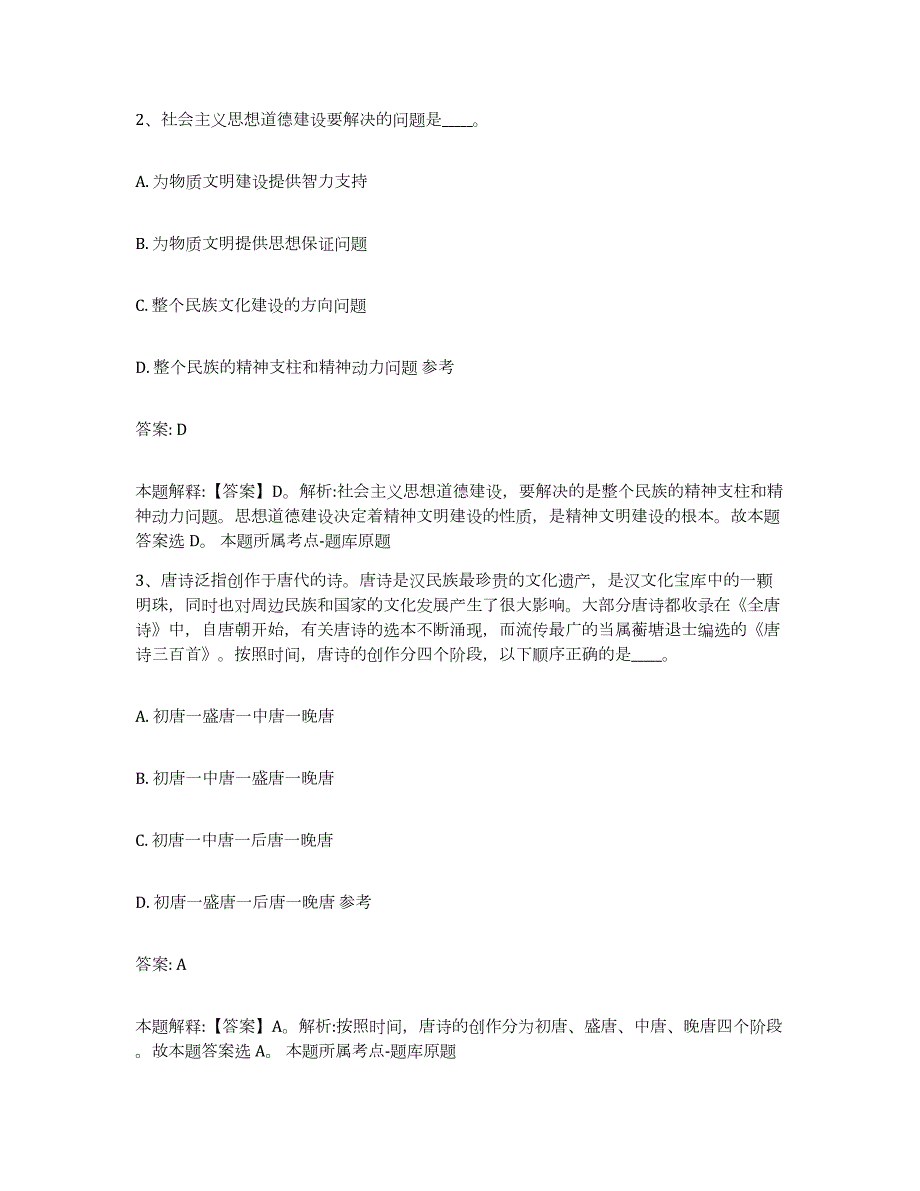 2、社会主义思想道德建设要解决的问题是____。

A. 为物质文明建设提供智力支持

B. 为物质文明提供思想保证问题

C. 整个民族文化建设的方向问题

D. 整个民族的精神支柱和精神动力问题 参考

答案: D

本题解释:【答案】D。解析:社会主义思想道德建设，要解决的是整个民族的精神支柱和精神动力问题。思想道德建设决定着精神文明建设的性质，是精神文明建设的根本。故本题答案选 D。 本题所属考点-题库原题

3、唐诗泛指创作于唐代的诗。唐诗是汉民族最珍贵的文化遗产，是汉文化宝库中的一颗明珠，同时也对周边民族和国家的文化发展产生了很大影响。大部分唐诗都收录在《全唐诗》中，自唐朝开始，有关唐诗的选本不断涌现，而流传最广的当属蘅塘退士编选的《唐诗三百首》。按照时间，唐诗的创作分四个阶段，以下顺序正确的是____。

A. 初唐一盛唐一中唐一晚唐

B. 初唐一中唐一盛唐一晚唐

C. 初唐一中唐一后唐一晚唐

D. 初唐一盛唐一后唐一晚唐 参考

答案: A

本题解释:【答案】A。解析:按照时间，唐诗的创作分为初唐、盛唐、中唐、晚唐四个阶段。故本题答案选 A。 本题所属考点-题库原题